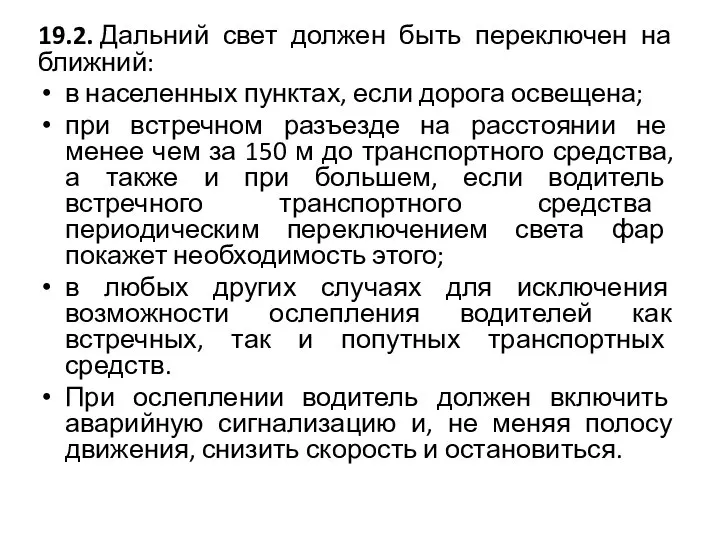 19.2. Дальний свет должен быть переключен на ближний:

• в населенных пунктах, если дорога освещена;

• при встречном разъезде на расстоянии не менее чем за 150 м до транспортного средства, а также и при большем, если водитель встречного транспортного средства периодическим переключением света фар покажет необходимость этого;

• в любых других случаях для исключения возможности ослепления водителей как встречных, так и попутных транспортных средств.

• При ослеплении водитель должен включить аварийную сигнализацию и, не меняя полосу движения, снизить скорость и остановиться.